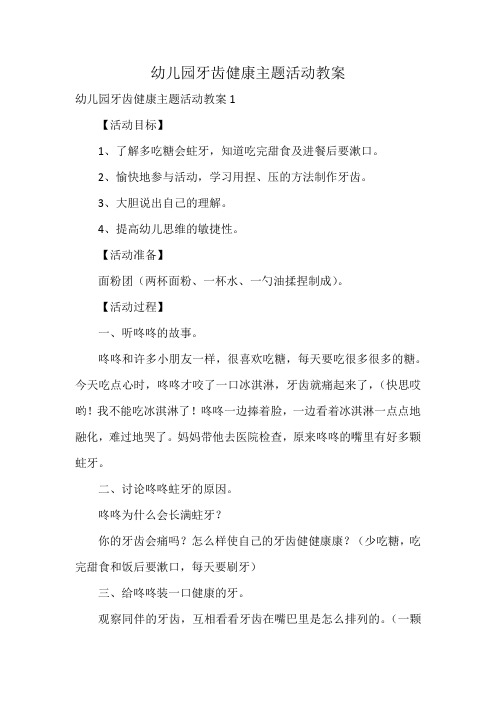 幼儿园牙齿健康主题活动教案

幼儿园牙齿健康主题活动教案 1

【活动目标】

1、了解多吃糖会蛀牙，知道吃完甜食及进餐后要漱口。

2、愉快地参与活动，学习用捏、压的方法制作牙齿。

3、大胆说出自己的理解。

4、提高幼儿思维的敏捷性。

【活动准备】

面粉团（两杯面粉、一杯水、一勺油揉捏制成）。

【活动过程】

一、听咚咚的故事。

咚咚和许多小朋友一样，很喜欢吃糖，每天要吃很多很多的糖。今天吃点心时，咚咚才咬了一口冰淇淋，牙齿就痛起来了，（快思哎哟！我不能吃冰淇淋了！咚咚一边捧着脸，一边看着冰淇淋一点点地融化，难过地哭了。妈妈带他去医院检查，原来咚咚的嘴里有好多颗蛀牙。

二、讨论咚咚蛀牙的原因。

咚咚为什么会长满蛀牙？

你的牙齿会痛吗？怎么样使自己的牙齿健健康康？（少吃糖，吃完甜食和饭后要漱口，每天要刷牙）

三、给咚咚装一口健康的牙。

观察同伴的牙齿，互相看看牙齿在嘴巴里是怎么排列的。（一颗